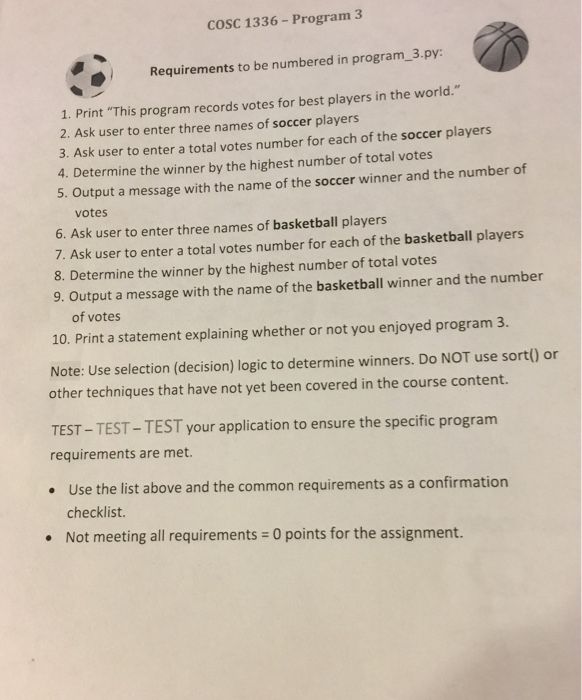 COSC 1336 – Program 3

Requirements to be numbered in program_3.py:

1. Print "This program records votes for best players in the world."
2. Ask user to enter three names of soccer players
3. Ask user to enter a total votes number for each of the soccer players
4. Determine the winner by the highest number of total votes
5. Output a message with the name of the soccer winner and the number of votes
6. Ask user to enter three names of basketball players
7. Ask user to enter a total votes number for each of the basketball players
8. Determine the winner by the highest number of total votes
9. Output a message with the name of the basketball winner and the number of votes
10. Print a statement explaining whether or not you enjoyed program 3.

Note: Use selection (decision) logic to determine winners. Do NOT use sort() or other techniques that have not yet been covered in the course content.

TEST – TEST – TEST your application to ensure the specific program requirements are met.

• Use the list above and the common requirements as a confirmation checklist.
• Not meeting all requirements = 0 points for the assignment.